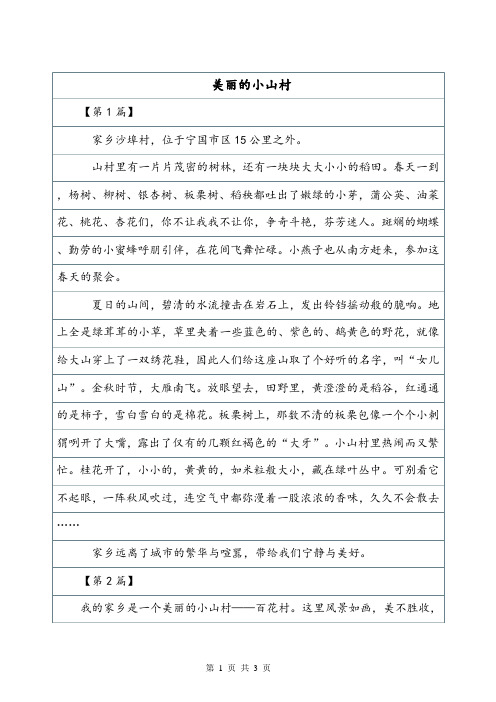 美丽的小山村

【第 1 篇】

家乡沙埠村，位于宁国市区 15 公里之外。

山村里有一片片茂密的树林，还有一块块大大小小的稻田。春天一到，杨树、柳树、银杏树、板栗树、稻秧都吐出了嫩绿的小芽，蒲公英、油菜花、桃花、杏花们，你不让我我不让你，争奇斗艳，芬芳迷人。斑斓的蝴蝶、勤劳的小蜜蜂呼朋引伴，在花间飞舞忙碌。小燕子也从南方赶来，参加这春天的聚会。

夏日的山间，碧清的水流撞击在岩石上，发出铃铛摇动般的脆响。地上全是绿茸茸的小草，草里夹着一些蓝色的、紫色的、鹅黄色的野花，就像给大山穿上了一双绣花鞋，因此人们给这座山取了个好听的名字，叫“女儿山”。金秋时节，大雁南飞。放眼望去，田野里，黄澄澄的是稻谷，红通通的是柿子，雪白雪白的是棉花。板栗树上，那数不清的板栗包像一个个小刺猬咧开了大嘴，露出了仅有的几颗红褐色的“大牙”。小山村里热闹而又繁忙。桂花开了，小小的，黄黄的，如米粒般大小，藏在绿叶丛中。可别看它不起眼，一阵秋风吹过，连空气中都弥漫着一股浓浓的香味，久久不会散去……

家乡远离了城市的繁华与喧嚣，带给我们宁静与美好。

【第 2 篇】

我的家乡是一个美丽的小山村——百花村。这里风景如画，美不胜收，

第 1 页 共 3 页